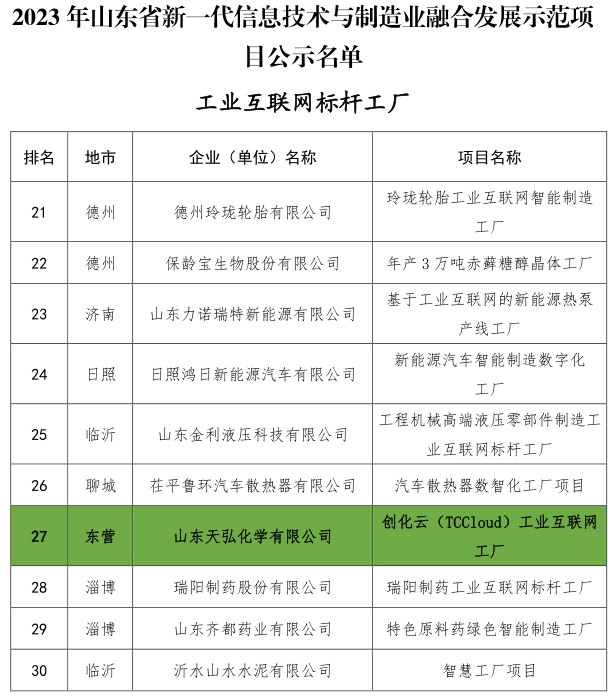 2023 年山东省新一代信息技术与制造业融合发展示范项目公示名单

工业互联网标杆工厂

| 排名 | 地市 | 企业（单位）名称 | 项目名称 |
|---|---|---|---|
| 21 | 德州 | 德州玲珑轮胎有限公司 | 玲珑轮胎工业互联网智能制造工厂 |
| 22 | 德州 | 保龄宝生物股份有限公司 | 年产 3 万吨赤藓糖醇晶体工厂 |
| 23 | 济南 | 山东力诺瑞特新能源有限公司 | 基于工业互联网的新能源热泵产线工厂 |
| 24 | 日照 | 日照鸿日新能源汽车有限公司 | 新能源汽车智能制造数字化工厂 |
| 25 | 临沂 | 山东金利液压科技有限公司 | 工程机械高端液压零部件制造工业互联网标杆工厂 |
| 26 | 聊城 | 茌平鲁环汽车散热器有限公司 | 汽车散热器数智化工厂项目 |
| 27 | 东营 | 山东天弘化学有限公司 | 创化云（TCCloud）工业互联网工厂 |
| 28 | 淄博 | 瑞阳制药股份有限公司 | 瑞阳制药工业互联网标杆工厂 |
| 29 | 淄博 | 山东齐都药业有限公司 | 特色原料药绿色智能制造工厂 |
| 30 | 临沂 | 沂水山水水泥有限公司 | 智慧工厂项目 |